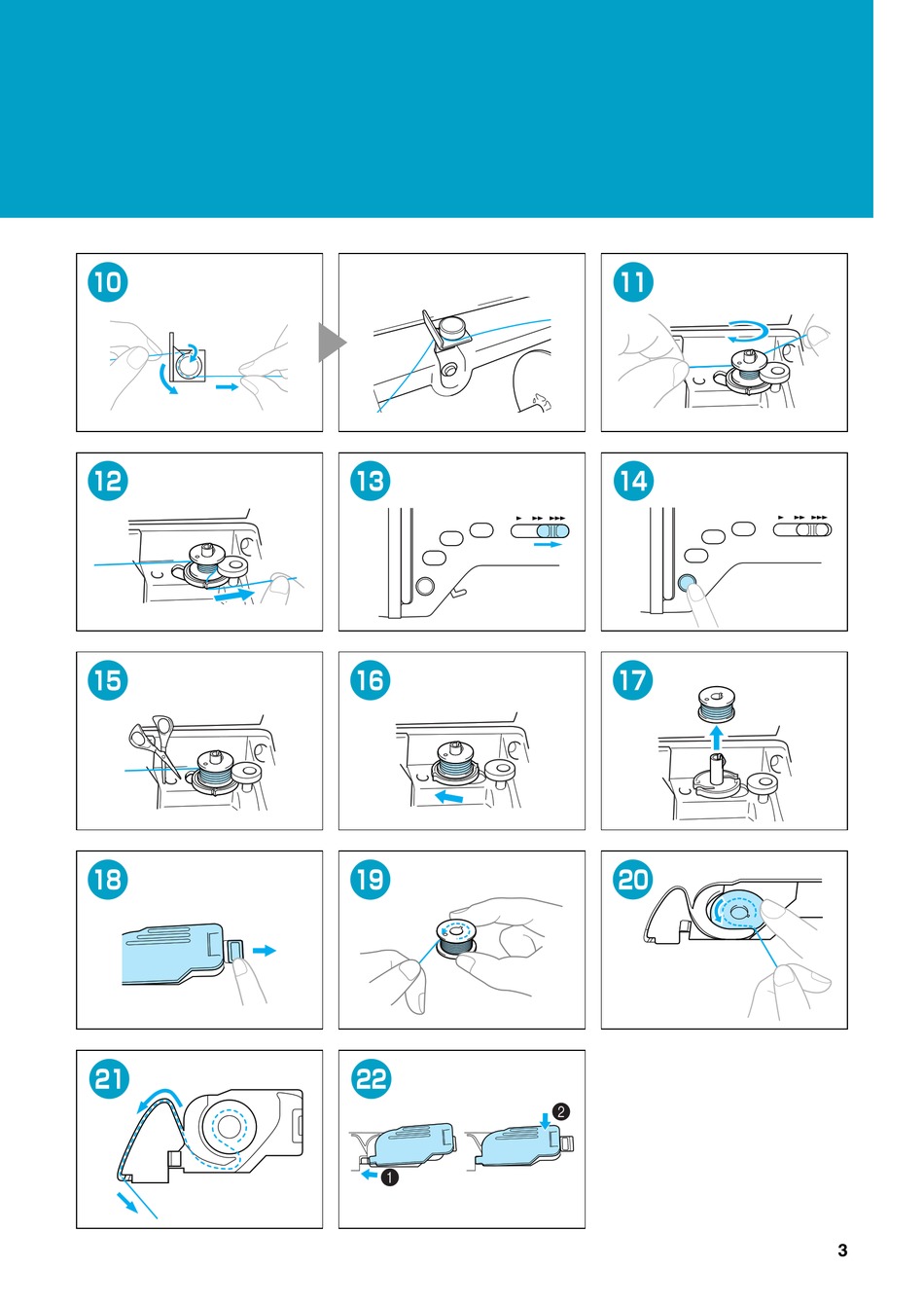 10

11

12

13

14

15

16

17

18

19

20

21

22

2

1

3